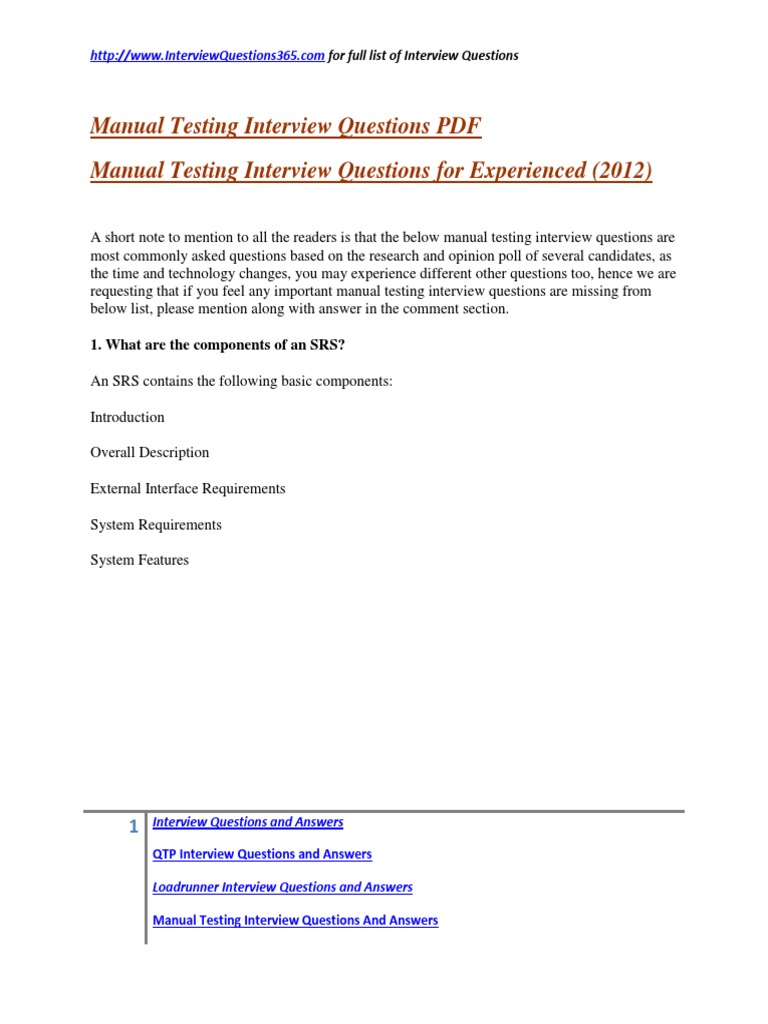 http://www.InterviewQuestions365.com for full list of Interview Questions

Manual Testing Interview Questions PDF

Manual Testing Interview Questions for Experienced (2012)

A short note to mention to all the readers is that the below manual testing interview questions are most commonly asked questions based on the research and opinion poll of several candidates, as the time and technology changes, you may experience different other questions too, hence we are requesting that if you feel any important manual testing interview questions are missing from below list, please mention along with answer in the comment section.

1. What are the components of an SRS?

An SRS contains the following basic components:

Introduction

Overall Description

External Interface Requirements

System Requirements

System Features

1

Interview Questions and Answers

QTP Interview Questions and Answers

Loadrunner Interview Questions and Answers

Manual Testing Interview Questions And Answers